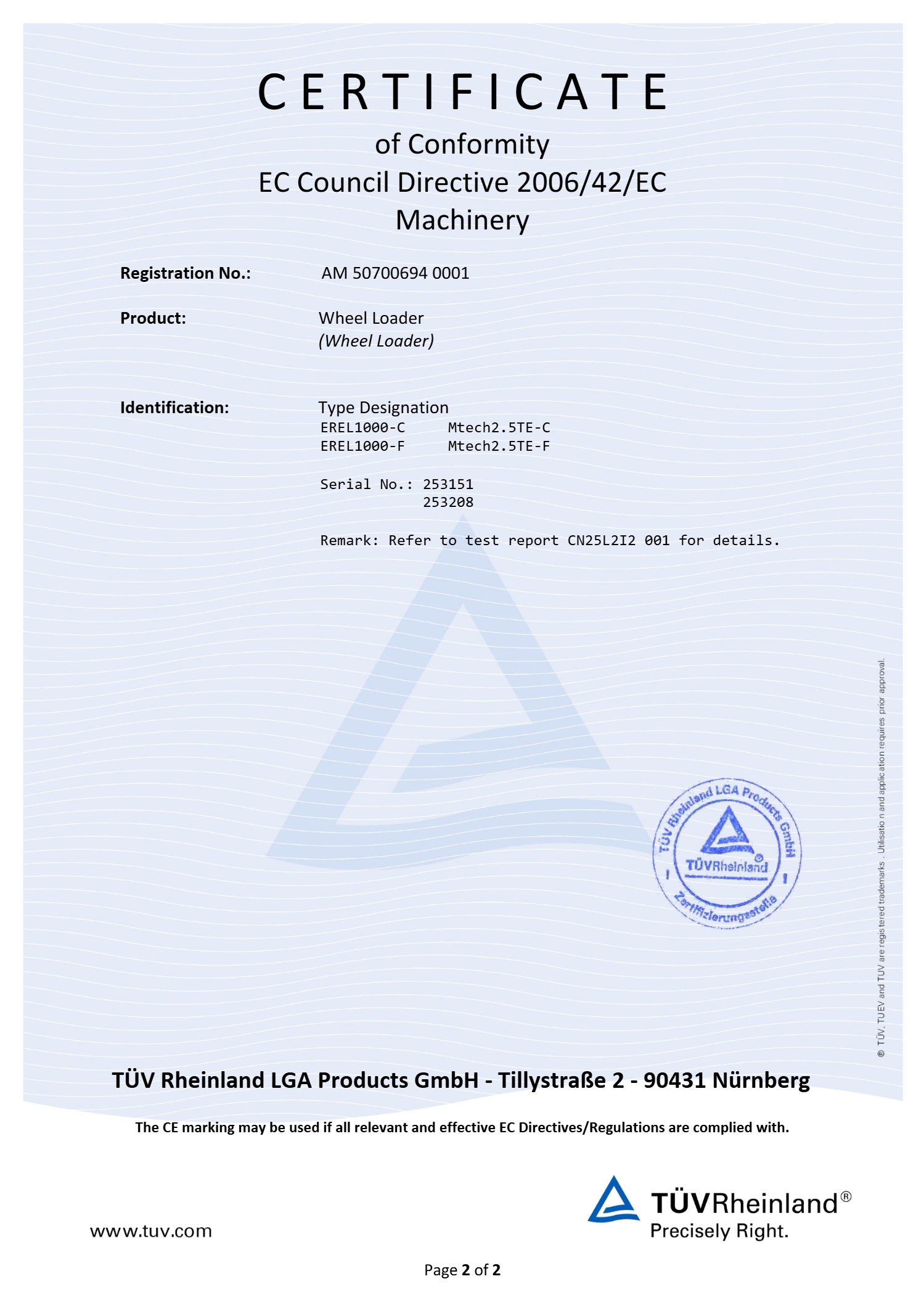 CERTIFICATE

of Conformity
EC Council Directive 2006/42/EC
Machinery

Registration No.: AM 50700694 0001

Product: Wheel Loader
(Wheel Loader)

Identification: Type Designation
EREL1000-C Mtech2.5TE-C
EREL1000-F Mtech2.5TE-F

Serial No.: 253151
253208

Remark: Refer to test report CN25L2I2 001 for details.

TÜV Rheinland LGA Products GmbH
TÜVRheinland
Zertifizierungsstelle

® TÜV, TUEV and TUV are registered trademarks. Utilisation and application requires prior approval.

TÜV Rheinland LGA Products GmbH - Tillystraße 2 - 90431 Nürnberg

The CE marking may be used if all relevant and effective EC Directives/Regulations are complied with.

www.tuv.com

TÜVRheinland®
Precisely Right.

Page 2 of 2